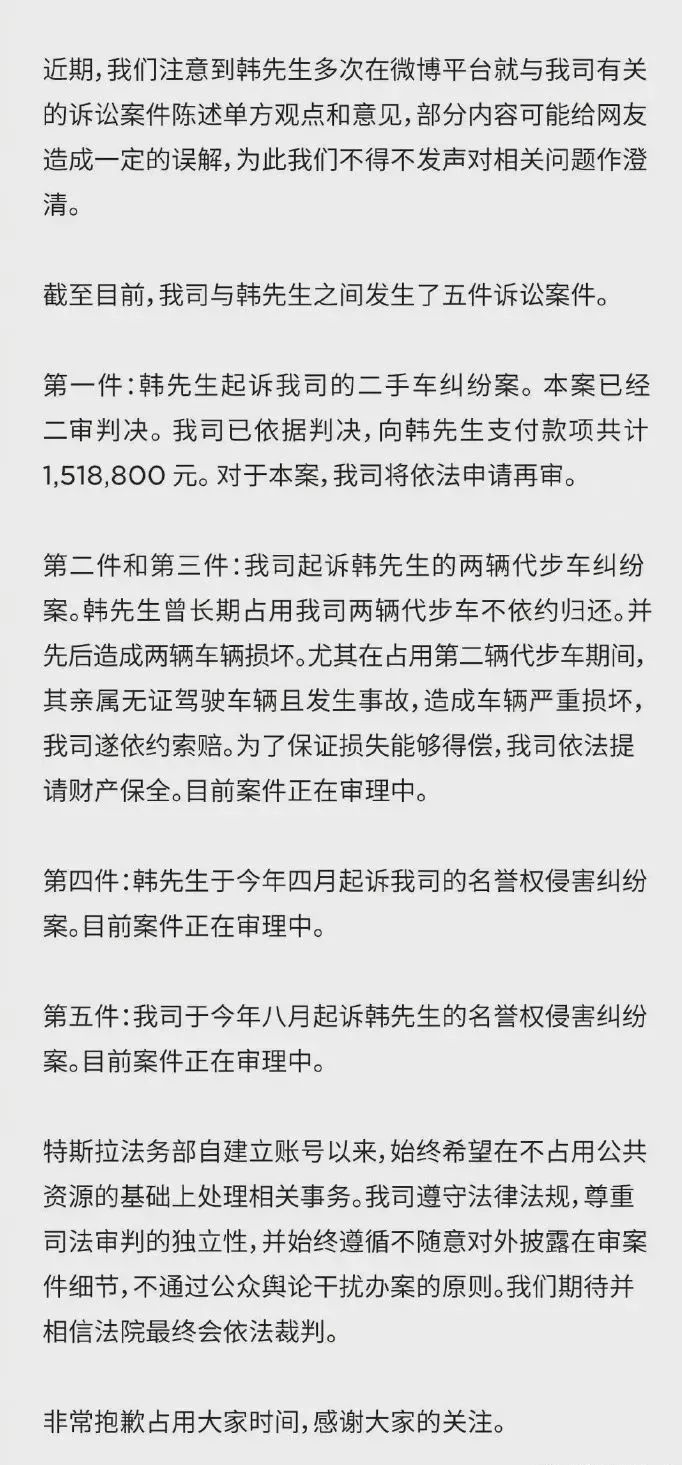 近期，我们注意到韩先生多次在微博平台就与我司有关的诉讼案件陈述单方观点和意见，部分内容可能给网友造成一定的误解，为此我们不得不发声对相关问题作澄清。

截至目前，我司与韩先生之间发生了五件诉讼案件。

第一件：韩先生起诉我司的二手车纠纷案。本案已经二审判决。我司已依据判决，向韩先生支付款项共计1,518,800 元。对于本案，我司将依法申请再审。

第二件和第三件：我司起诉韩先生的两辆代步车纠纷案。韩先生曾长期占用我司两辆代步车不依约归还。并先后造成两辆车辆损坏。尤其在占用第二辆代步车期间，其亲属无证驾驶车辆且发生事故，造成车辆严重损坏，我司遂依约索赔。为了保证损失能够得偿，我司依法提请财产保全。目前案件正在审理中。

第四件：韩先生于今年四月起诉我司的名誉权侵害纠纷案。目前案件正在审理中。

第五件：我司于今年八月起诉韩先生的名誉权侵害纠纷案。目前案件正在审理中。

特斯拉法务部自建立账号以来，始终希望在不占用公共资源的基础上处理相关事务。我司遵守法律法规，尊重司法审判的独立性，并始终遵循不随意对外披露在审案件细节，不通过公众舆论干扰办案的原则。我们期待并相信法院最终会依法裁判。

非常抱歉占用大家时间，感谢大家的关注。